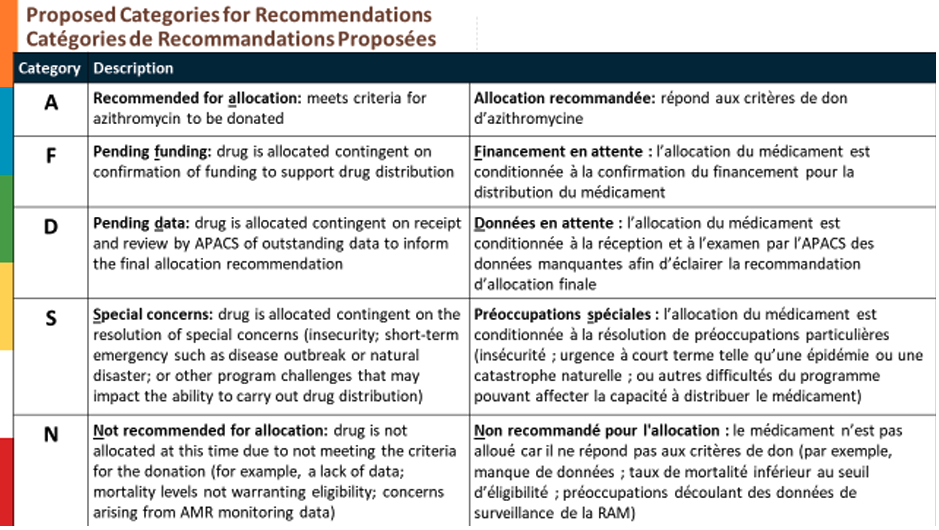 Proposed Categories for Recommendations
Catégories de Recommandations Proposées

| Category | Description | |
|---|---|---|
| A | Recommended for allocation: meets criteria for azithromycin to be donated | Allocation recommandée: répond aux critères de don d'azithromycine |
| F | Pending funding: drug is allocated contingent on confirmation of funding to support drug distribution | Financement en attente : l'allocation du médicament est conditionnée à la confirmation du financement pour la distribution du médicament |
| D | Pending data: drug is allocated contingent on receipt and review by APACS of outstanding data to inform the final allocation recommendation | Données en attente : l'allocation du médicament est conditionnée à la réception et à l'examen par l'APACS des données manquantes afin d'éclairer la recommandation d'allocation finale |
| S | Special concerns: drug is allocated contingent on the resolution of special concerns (insecurity; short-term emergency such as disease outbreak or natural disaster; or other program challenges that may impact the ability to carry out drug distribution) | Préoccupations spéciales : l'allocation du médicament est conditionnée à la résolution de préoccupations particulières (insécurité ; urgence à court terme telle qu'une épidémie ou une catastrophe naturelle ; ou autres difficultés du programme pouvant affecter la capacité à distribuer le médicament) |
| N | Not recommended for allocation: drug is not allocated at this time due to not meeting the criteria for the donation (for example, a lack of data; mortality levels not warranting eligibility; concerns arising from AMR monitoring data) | Non recommandé pour l'allocation : le médicament n'est pas alloué car il ne répond pas aux critères de don (par exemple, manque de données ; taux de mortalité inférieur au seuil d'éligibilité ; préoccupations découlant des données de surveillance de la RAM) |